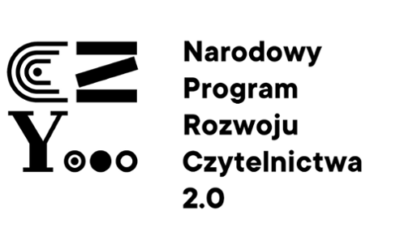 CZY

Narodowy Program Rozwoju Czytelnictwa 2.0